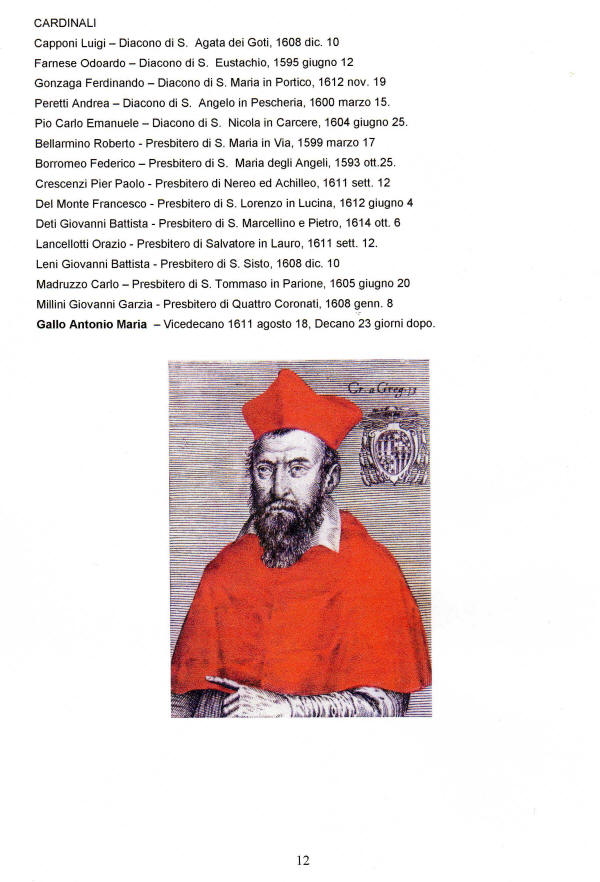 CARDINALI
Capponi Luigi – Diacono di S. Agata dei Goti, 1608 dic. 10
Farnese Odoardo – Diacono di S. Eustachio, 1595 giugno 12
Gonzaga Ferdinando – Diacono di S. Maria in Portico, 1612 nov. 19
Peretti Andrea – Diacono di S. Angelo in Pescheria, 1600 marzo 15.
Pio Carlo Emanuele – Diacono di S. Nicola in Carcere, 1604 giugno 25.
Bellarmino Roberto - Presbitero di S. Maria in Via, 1599 marzo 17
Borromeo Federico – Presbitero di S. Maria degli Angeli, 1593 ott.25.
Crescenzi Pier Paolo - Presbitero di Nereo ed Achilleo, 1611 sett. 12
Del Monte Francesco - Presbitero di S. Lorenzo in Lucina, 1612 giugno 4
Deti Giovanni Battista - Presbitero di S. Marcellino e Pietro, 1614 ott. 6
Lancellotti Orazio - Presbitero di Salvatore in Lauro, 1611 sett. 12.
Leni Giovanni Battista - Presbitero di S. Sisto, 1608 dic. 10
Madruzzo Carlo – Presbitero di S. Tommaso in Parione, 1605 giugno 20
Millini Giovanni Garzia - Presbitero di Quattro Coronati, 1608 genn. 8
Gallo Antonio Maria – Vicedecano 1611 agosto 18, Decano 23 giorni dopo.

Cr. a Greg. 13

12